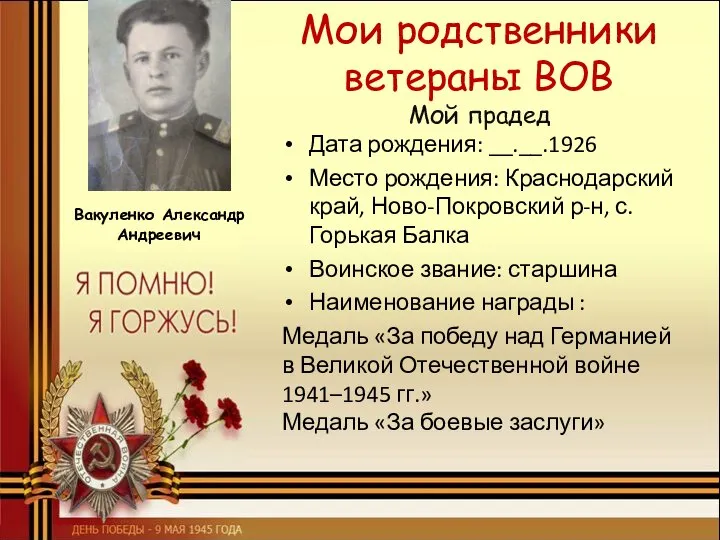 Мои родственники ветераны ВОВ

Мой прадед

• Дата рождения: __.__.1926
• Место рождения: Краснодарский край, Ново-Покровский р-н, с. Горькая Балка
• Воинское звание: старшина
• Наименование награды :

Медаль «За победу над Германией в Великой Отечественной войне 1941–1945 гг.»
Медаль «За боевые заслуги»

Вакуленко Александр Андреевич

Я ПОМНЮ!
Я ГОРЖУСЬ!

ОТЕЧЕСТВЕННАЯ ВОЙНА

ДЕНЬ ПОБЕДЫ - 9 МАЯ 1945 ГОДА